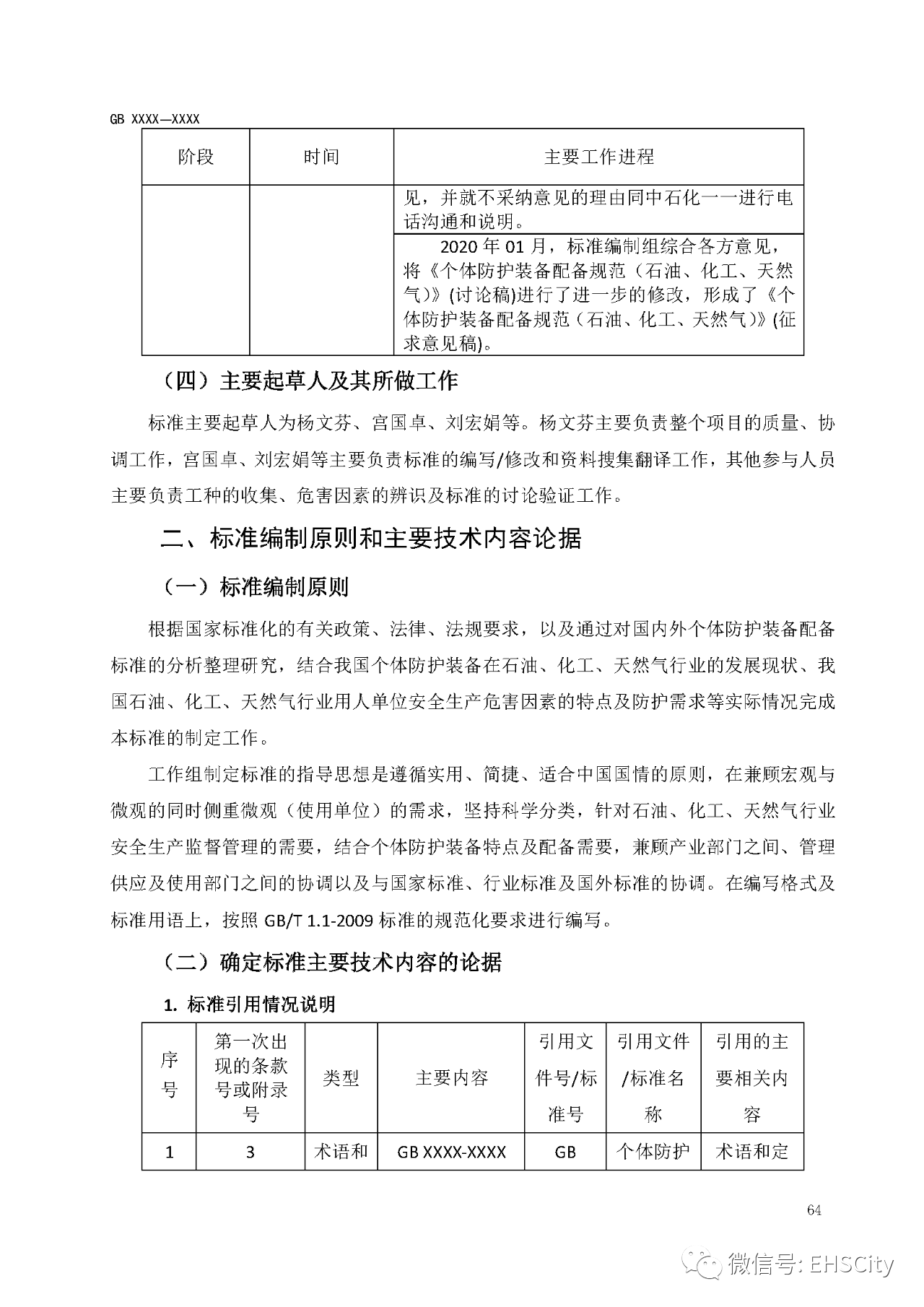 GB XXXX—XXXX

| 阶段 | 时间 | 主要工作进程 |
|---|---|---|
| | | 见，并就不采纳意见的理由同中石化一一进行电话沟通和说明。 |
| | | 2020 年 01 月，标准编制组综合各方意见，将《个体防护装备配备规范（石油、化工、天然气）》(讨论稿)进行了进一步的修改，形成了《个体防护装备配备规范（石油、化工、天然气）》(征求意见稿)。 |

（四）主要起草人及其所做工作

标准主要起草人为杨文芬、宫国卓、刘宏娟等。杨文芬主要负责整个项目的质量、协调工作，宫国卓、刘宏娟等主要负责标准的编写/修改和资料搜集翻译工作，其他参与人员主要负责工种的收集、危害因素的辨识及标准的讨论验证工作。

二、标准编制原则和主要技术内容论据

（一）标准编制原则

根据国家标准化的有关政策、法律、法规要求，以及通过对国内外个体防护装备配备标准的分析整理研究，结合我国个体防护装备在石油、化工、天然气行业的发展现状、我国石油、化工、天然气行业用人单位安全生产危害因素的特点及防护需求等实际情况完成本标准的制定工作。

工作组制定标准的指导思想是遵循实用、简捷、适合中国国情的原则，在兼顾宏观与微观的同时侧重微观（使用单位）的需求，坚持科学分类，针对石油、化工、天然气行业安全生产监督管理的需要，结合个体防护装备特点及配备需要，兼顾产业部门之间、管理供应及使用部门之间的协调以及与国家标准、行业标准及国外标准的协调。在编写格式及标准用语上，按照 GB/T 1.1-2009 标准的规范化要求进行编写。

（二）确定标准主要技术内容的论据

1. 标准引用情况说明

| 序号 | 第一次出现的条款号或附录号 | 类型 | 主要内容 | 引用文件号/标准号 | 引用文件/标准名称 | 引用的主要相关内容 |
|---|---|---|---|---|---|---|
| 1 | 3 | 术语和 | GB XXXX-XXXX | GB | 个体防护 | 术语和定 |

64

微信号: EHSCity